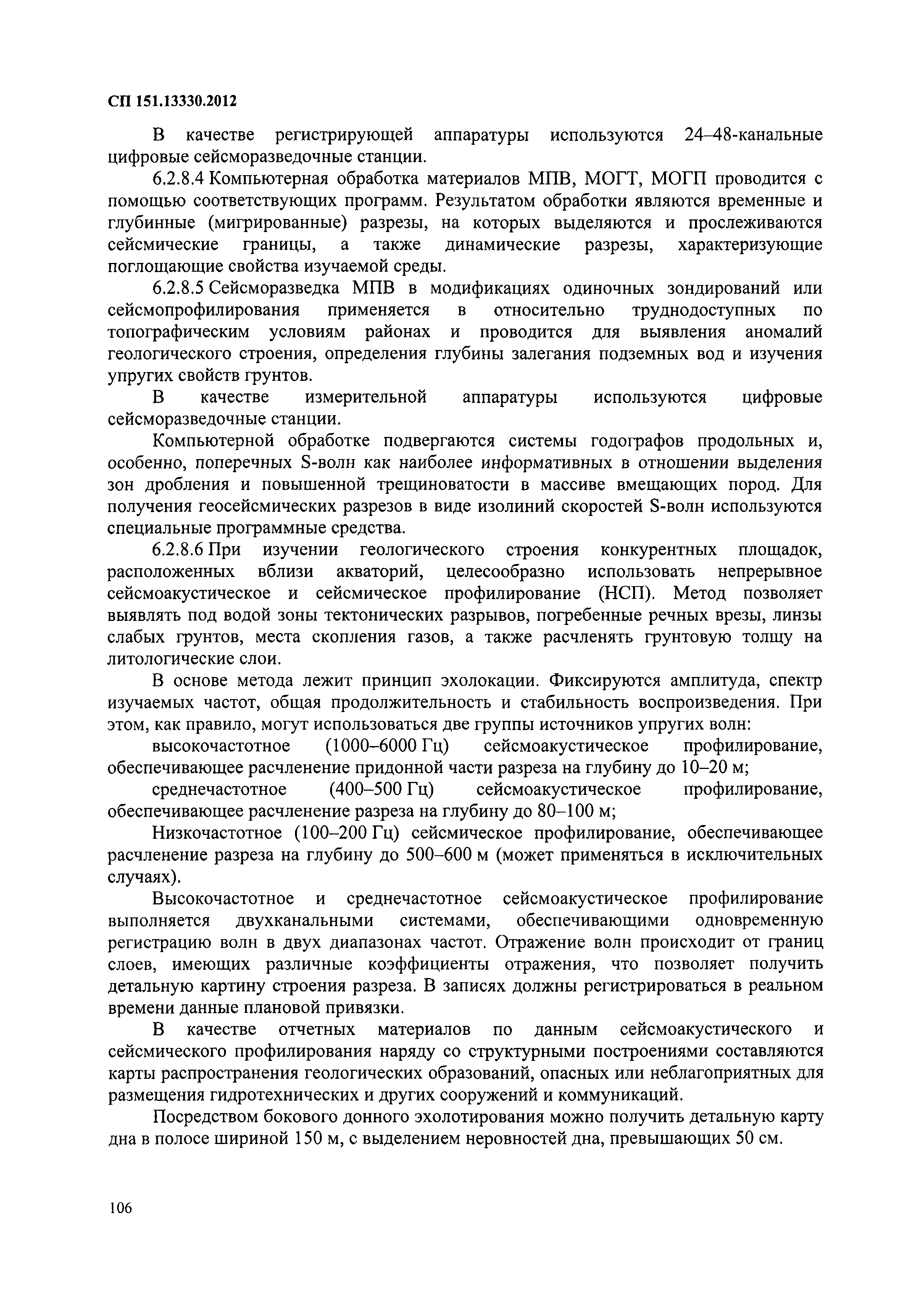 СП 151.13330.2012

В качестве регистрирующей аппаратуры используются 24–48-канальные цифровые сейсморазведочные станции.

6.2.8.4 Компьютерная обработка материалов МПВ, МОГТ, МОГП проводится с помощью соответствующих программ. Результатом обработки являются временные и глубинные (мигрированные) разрезы, на которых выделяются и прослеживаются сейсмические границы, а также динамические разрезы, характеризующие поглощающие свойства изучаемой среды.

6.2.8.5 Сейсморазведка МПВ в модификациях одиночных зондирований или сейсмопрофилирования применяется в относительно труднодоступных по топографическим условиям районах и проводится для выявления аномалий геологического строения, определения глубины залегания подземных вод и изучения упругих свойств грунтов.

В качестве измерительной аппаратуры используются цифровые сейсморазведочные станции.

Компьютерной обработке подвергаются системы годографов продольных и, особенно, поперечных S-волн как наиболее информативных в отношении выделения зон дробления и повышенной трещиноватости в массиве вмещающих пород. Для получения геосейсмических разрезов в виде изолиний скоростей S-волн используются специальные программные средства.

6.2.8.6 При изучении геологического строения конкурентных площадок, расположенных вблизи акваторий, целесообразно использовать непрерывное сейсмоакустическое и сейсмическое профилирование (НСП). Метод позволяет выявлять под водой зоны тектонических разрывов, погребенные речных врезы, линзы слабых грунтов, места скопления газов, а также расчленять грунтовую толщу на литологические слои.

В основе метода лежит принцип эхолокации. Фиксируются амплитуда, спектр изучаемых частот, общая продолжительность и стабильность воспроизведения. При этом, как правило, могут использоваться две группы источников упругих волн:

высокочастотное (1000–6000 Гц) сейсмоакустическое профилирование, обеспечивающее расчленение придонной части разреза на глубину до 10–20 м;

среднечастотное (400–500 Гц) сейсмоакустическое профилирование, обеспечивающее расчленение разреза на глубину до 80–100 м;

Низкочастотное (100–200 Гц) сейсмическое профилирование, обеспечивающее расчленение разреза на глубину до 500–600 м (может применяться в исключительных случаях).

Высокочастотное и среднечастотное сейсмоакустическое профилирование выполняется двухканальными системами, обеспечивающими одновременную регистрацию волн в двух диапазонах частот. Отражение волн происходит от границ слоев, имеющих различные коэффициенты отражения, что позволяет получить детальную картину строения разреза. В записях должны регистрироваться в реальном времени данные плановой привязки.

В качестве отчетных материалов по данным сейсмоакустического и сейсмического профилирования наряду со структурными построениями составляются карты распространения геологических образований, опасных или неблагоприятных для размещения гидротехнических и других сооружений и коммуникаций.

Посредством бокового донного эхолотирования можно получить детальную карту дна в полосе шириной 150 м, с выделением неровностей дна, превышающих 50 см.

106